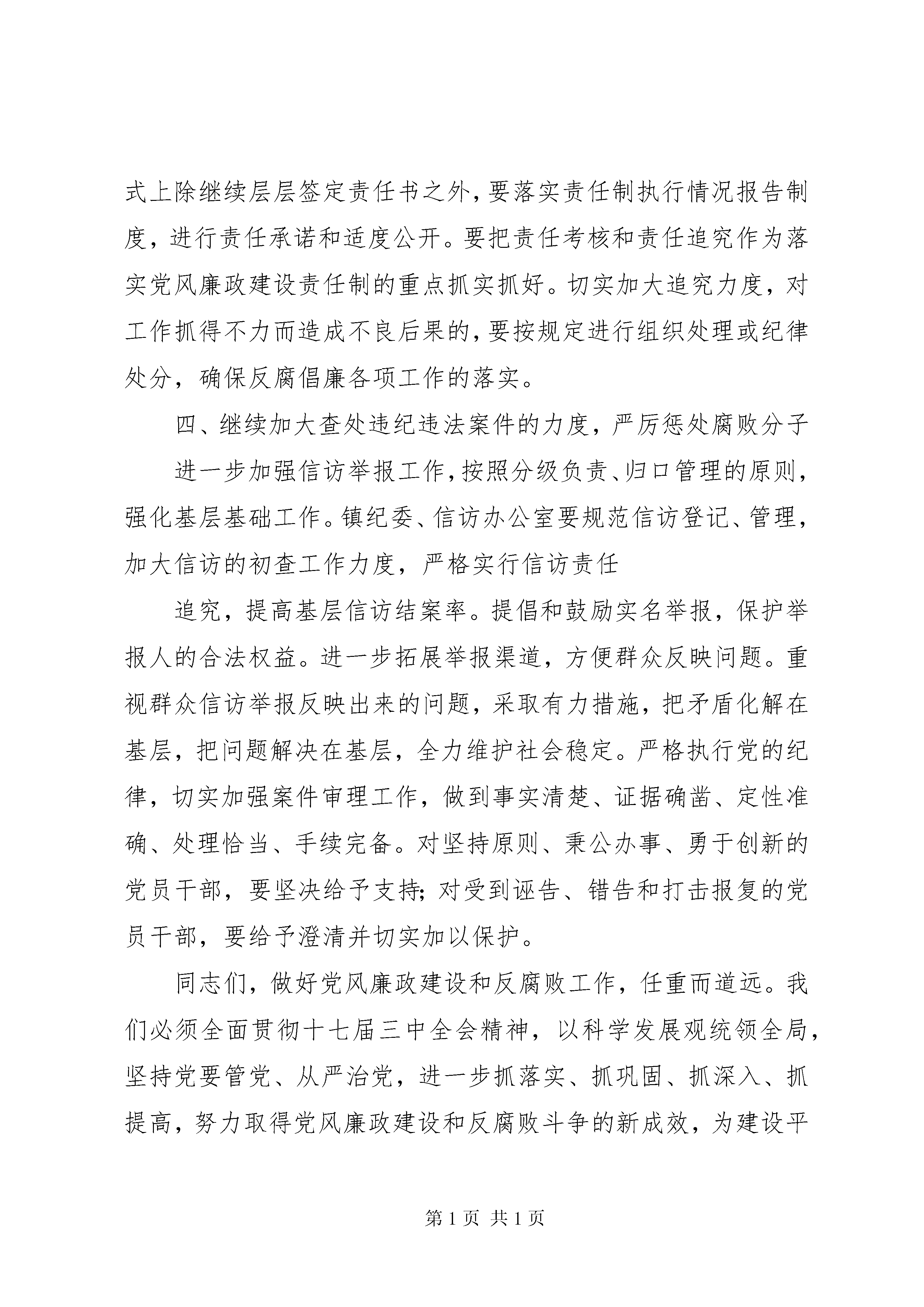 式上除继续层层签定责任书之外，要落实责任制执行情况报告制度，进行责任承诺和适度公开。要把责任考核和责任追究作为落实党风廉政建设责任制的重点抓实抓好。切实加大追究力度，对工作抓得不力而造成不良后果的，要按规定进行组织处理或纪律处分，确保反腐倡廉各项工作的落实。

四、继续加大查处违纪违法案件的力度，严厉惩处腐败分子

进一步加强信访举报工作，按照分级负责、归口管理的原则，强化基层基础工作。镇纪委、信访办公室要规范信访登记、管理，加大信访的初查工作力度，严格实行信访责任

追究，提高基层信访结案率。提倡和鼓励实名举报，保护举报人的合法权益。进一步拓展举报渠道，方便群众反映问题。重视群众信访举报反映出来的问题，采取有力措施，把矛盾化解在基层，把问题解决在基层，全力维护社会稳定。严格执行党的纪律，切实加强案件审理工作，做到事实清楚、证据确凿、定性准确、处理恰当、手续完备。对坚持原则、秉公办事、勇于创新的党员干部，要坚决给予支持；对受到诬告、错告和打击报复的党员干部，要给予澄清并切实加以保护。

同志们，做好党风廉政建设和反腐败工作，任重而道远。我们必须全面贯彻十七届三中全会精神，以科学发展观统领全局，坚持党要管党、从严治党，进一步抓落实、抓巩固、抓深入、抓提高，努力取得党风廉政建设和反腐败斗争的新成效，为建设平

第 1 页 共 1 页